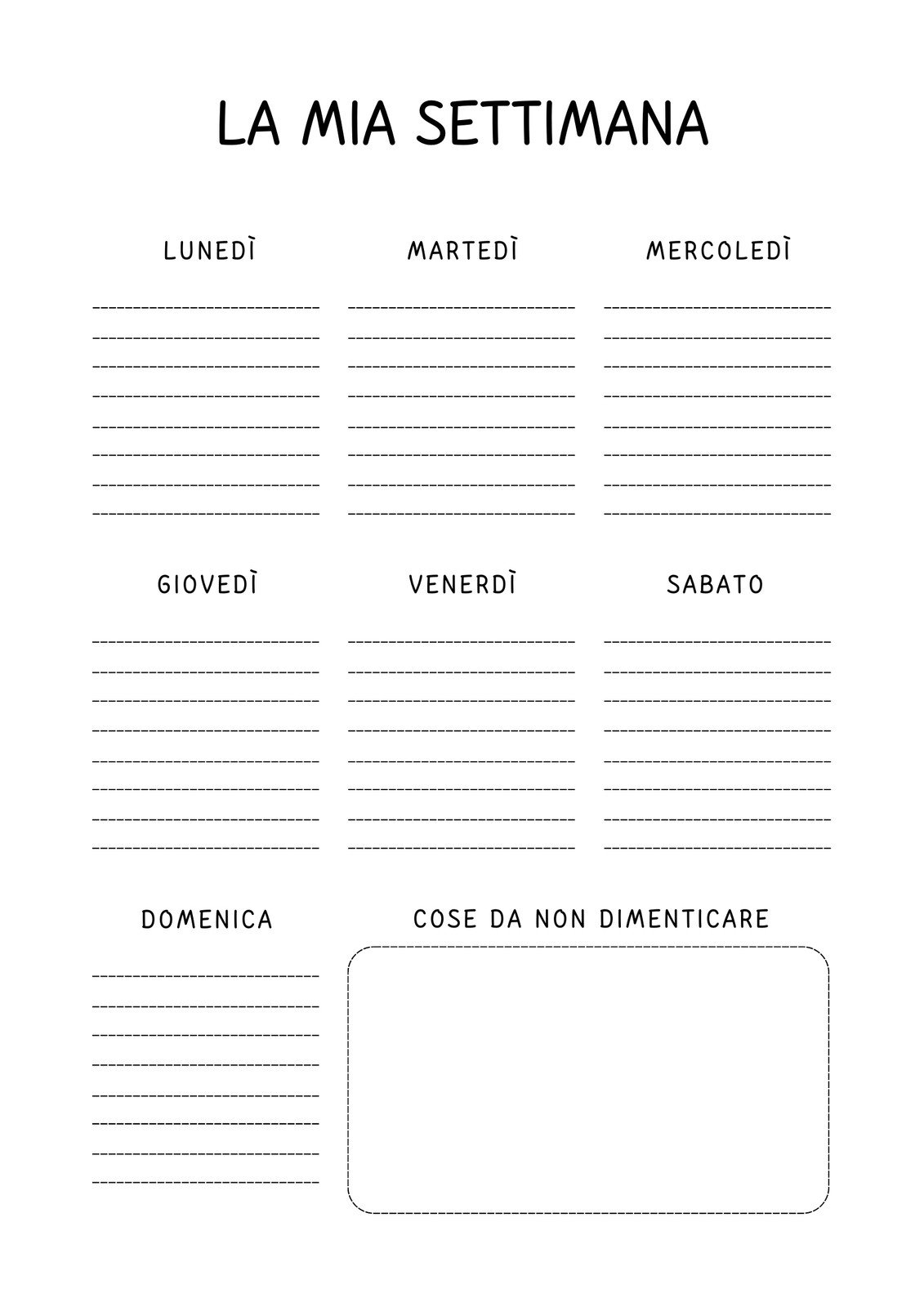 LA MIA SETTIMANA

LUNEDÌ

MARTEDÌ

MERCOLEDÌ

GIOVEDÌ

VENERDÌ

SABATO

DOMENICA

COSE DA NON DIMENTICARE